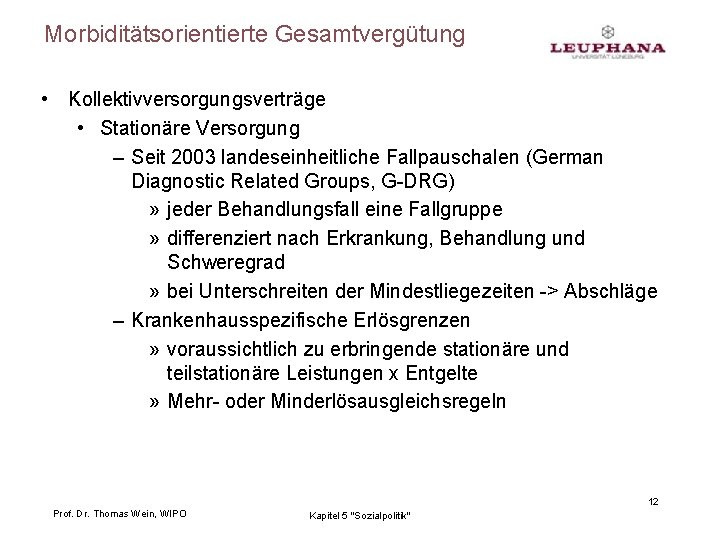 Morbiditätsorientierte Gesamtvergütung

LEUPHANA
UNIVERSITÄT LÜNEBURG

• Kollektivversorgungsverträge
  • Stationäre Versorgung
    – Seit 2003 landeseinheitliche Fallpauschalen (German Diagnostic Related Groups, G-DRG)
      » jeder Behandlungsfall eine Fallgruppe
      » differenziert nach Erkrankung, Behandlung und Schweregrad
      » bei Unterschreiten der Mindestliegezeiten -> Abschläge
    – Krankenhausspezifische Erlösgrenzen
      » voraussichtlich zu erbringende stationäre und teilstationäre Leistungen x Entgelte
      » Mehr- oder Minderlösausgleichsregeln

12

Prof. Dr. Thomas Wein, WIPO

Kapitel 5 "Sozialpolitik"